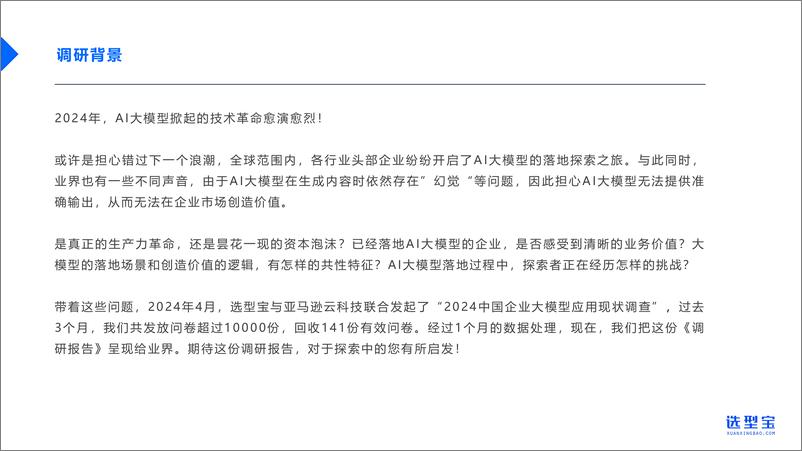 调研背景

2024年，AI大模型掀起的技术革命愈演愈烈！

或许是担心错过下一个浪潮，全球范围内，各行业头部企业纷纷开启了AI大模型的落地探索之旅。与此同时，业界也有一些不同声音，由于AI大模型在生成内容时依然存在”幻觉“等问题，因此担心AI大模型无法提供准确输出，从而无法在企业市场创造价值。

是真正的生产力革命，还是昙花一现的资本泡沫？已经落地AI大模型的企业，是否感受到清晰的业务价值？大模型的落地场景和创造价值的逻辑，有怎样的共性特征？AI大模型落地过程中，探索者正在经历怎样的挑战？

带着这些问题，2024年4月，选型宝与亚马逊云科技联合发起了“2024中国企业大模型应用现状调查”，过去3个月，我们共发放问卷超过10000份，回收141份有效问卷。经过1个月的数据处理，现在，我们把这份《调研报告》呈现给业界。期待这份调研报告，对于探索中的您有所启发！

选型宝
XUANXINGBAO.COM